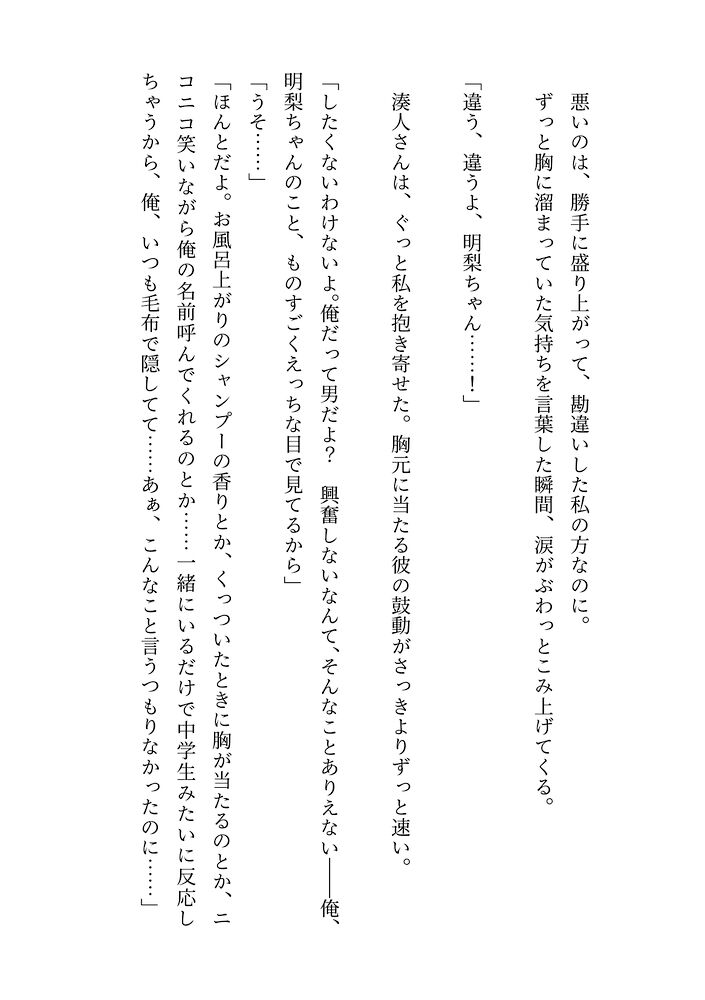 悪いのは、勝手に盛り上がって、勘違いした私の方なのに。
ずっと胸に溜まっていた気持ちを言葉した瞬間、涙がぶわっとこみ上げてくる。

「違う、違うよ、明梨ちゃん……！」

湊人さんは、ぐっと私を抱き寄せた。胸元に当たる彼の鼓動がさっきよりずっと速い。

「したくないわけないよ。俺だって男だよ？　興奮しないなんて、そんなことありえない――俺、明梨ちゃんのこと、ものすごくえっちな目で見てるから」
「うそ……」
「ほんとだよ。お風呂上がりのシャンプーの香りとか、くっついたときに胸が当たるのとか、ニコニコ笑いながら俺の名前呼んでくれるのとか……一緒にいるだけで中学生みたいに反応しちゃうから、俺、いつも毛布で隠してて……あぁ、こんなこと言うつもりなかったのに……」